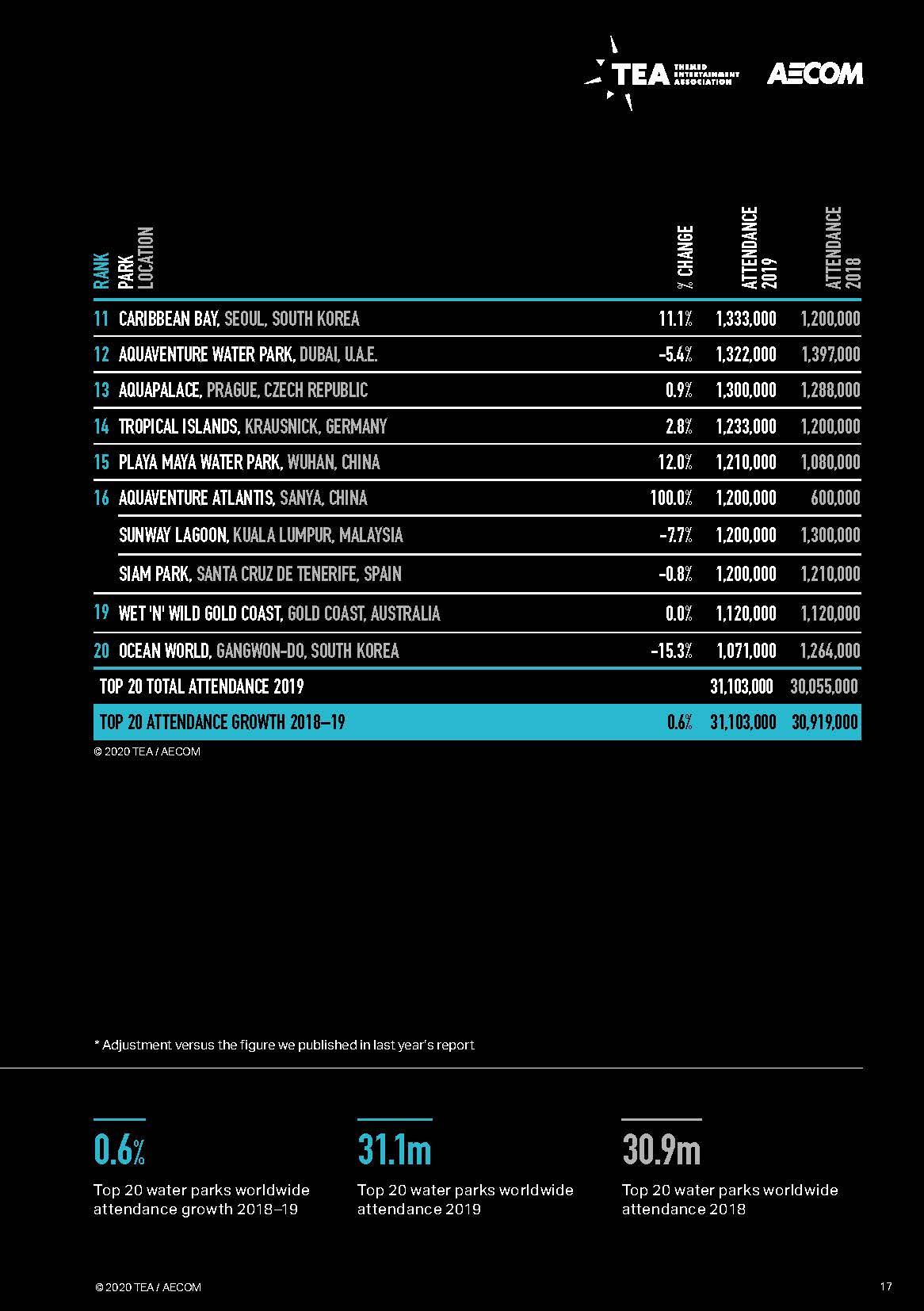 TEA THEMED ENTERTAINMENT ASSOCIATION AECOM

| RANK | PARK LOCATION | % CHANGE | ATTENDANCE 2019 | ATTENDANCE 2018 |
|---|---|---|---|---|
| 11 | CARIBBEAN BAY, SEOUL, SOUTH KOREA | 11.1% | 1,333,000 | 1,200,000 |
| 12 | AQUAVENTURE WATER PARK, DUBAI, U.A.E. | -5.4% | 1,322,000 | 1,397,000 |
| 13 | AQUAPALACE, PRAGUE, CZECH REPUBLIC | 0.9% | 1,300,000 | 1,288,000 |
| 14 | TROPICAL ISLANDS, KRAUSNICK, GERMANY | 2.8% | 1,233,000 | 1,200,000 |
| 15 | PLAYA MAYA WATER PARK, WUHAN, CHINA | 12.0% | 1,210,000 | 1,080,000 |
| 16 | AQUAVENTURE ATLANTIS, SANYA, CHINA | 100.0% | 1,200,000 | 600,000 |
| | SUNWAY LAGOON, KUALA LUMPUR, MALAYSIA | -7.7% | 1,200,000 | 1,300,000 |
| | SIAM PARK, SANTA CRUZ DE TENERIFE, SPAIN | -0.8% | 1,200,000 | 1,210,000 |
| 19 | WET 'N' WILD GOLD COAST, GOLD COAST, AUSTRALIA | 0.0% | 1,120,000 | 1,120,000 |
| 20 | OCEAN WORLD, GANGWON-DO, SOUTH KOREA | -15.3% | 1,071,000 | 1,264,000 |
| | TOP 20 TOTAL ATTENDANCE 2019 | | 31,103,000 | 30,055,000 |
| | TOP 20 ATTENDANCE GROWTH 2018–19 | 0.6% | 31,103,000 | 30,919,000 |

© 2020 TEA / AECOM

* Adjustment versus the figure we published in last year's report

0.6%
Top 20 water parks worldwide attendance growth 2018–19

31.1m
Top 20 water parks worldwide attendance 2019

30.9m
Top 20 water parks worldwide attendance 2018

© 2020 TEA / AECOM

17